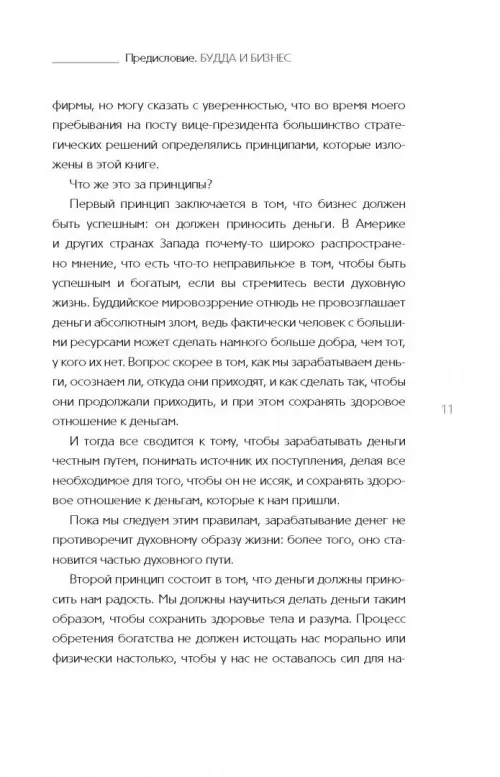 Предисловие. БУДДА И БИЗНЕС

фирмы, но могу сказать с уверенностью, что во время моего пребывания на посту вице-президента большинство стратегических решений определялись принципами, которые изложены в этой книге.

Что же это за принципы?

Первый принцип заключается в том, что бизнес должен быть успешным: он должен приносить деньги. В Америке и других странах Запада почему-то широко распространено мнение, что есть что-то неправильное в том, чтобы быть успешным и богатым, если вы стремитесь вести духовную жизнь. Буддийское мировоззрение отнюдь не провозглашает деньги абсолютным злом, ведь фактически человек с большими ресурсами может сделать намного больше добра, чем тот, у кого их нет. Вопрос скорее в том, как мы зарабатываем деньги, осознаем ли, откуда они приходят, и как сделать так, чтобы они продолжали приходить, и при этом сохранять здоровое отношение к деньгам.

11

И тогда все сводится к тому, чтобы зарабатывать деньги честным путем, понимать источник их поступления, делая все необходимое для того, чтобы он не иссяк, и сохранять здоровое отношение к деньгам, которые к нам пришли.

Пока мы следуем этим правилам, зарабатывание денег не противоречит духовному образу жизни: более того, оно становится частью духовного пути.

Второй принцип состоит в том, что деньги должны приносить нам радость. Мы должны научиться делать деньги таким образом, чтобы сохранить здоровье тела и разума. Процесс обретения богатства не должен истощать нас морально или физически настолько, чтобы у нас не оставалось сил для на-